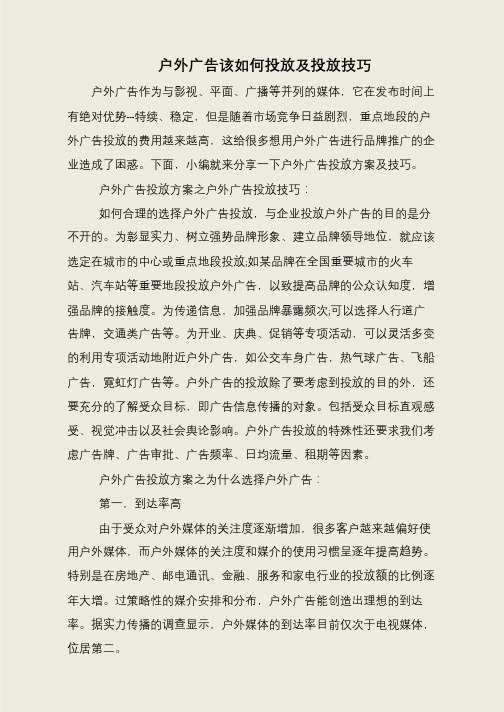 户外广告该如何投放及投放技巧

户外广告作为与影视、平面、广播等并列的媒体，它在发布时间上有绝对优势--特续、稳定，但是随着市场竞争日益剧烈，重点地段的户外广告投放的费用越来越高，这给很多想用户外广告进行品牌推广的企业造成了困惑。下面，小编就来分享一下户外广告投放方案及技巧。

户外广告投放方案之户外广告投放技巧：

如何合理的选择户外广告投放，与企业投放户外广告的目的是分不开的。为彰显实力、树立强势品牌形象、建立品牌领导地位，就应该选定在城市的中心或重点地段投放;如某品牌在全国重要城市的火车站、汽车站等重要地段投放户外广告，以致提高品牌的公众认知度，增强品牌的接触度。为传递信息，加强品牌暴露频次;可以选择人行道广告牌，交通类广告等。为开业、庆典、促销等专项活动，可以灵活多变的利用专项活动地附近户外广告，如公交车身广告，热气球广告、飞船广告，霓虹灯广告等。户外广告的投放除了要考虑到投放的目的外，还要充分的了解受众目标，即广告信息传播的对象。包括受众目标直观感受、视觉冲击以及社会舆论影响。户外广告投放的特殊性还要求我们考虑广告牌、广告审批、广告频率、日均流量、租期等因素。

户外广告投放方案之为什么选择户外广告：

第一，到达率高

由于受众对户外媒体的关注度逐渐增加，很多客户越来越偏好使用户外媒体，而户外媒体的关注度和媒介的使用习惯呈逐年提高趋势。特别是在房地产、邮电通讯、金融、服务和家电行业的投放额的比例逐年大增。过策略性的媒介安排和分布，户外广告能创造出理想的到达率。据实力传播的调查显示，户外媒体的到达率目前仅次于电视媒体，位居第二。